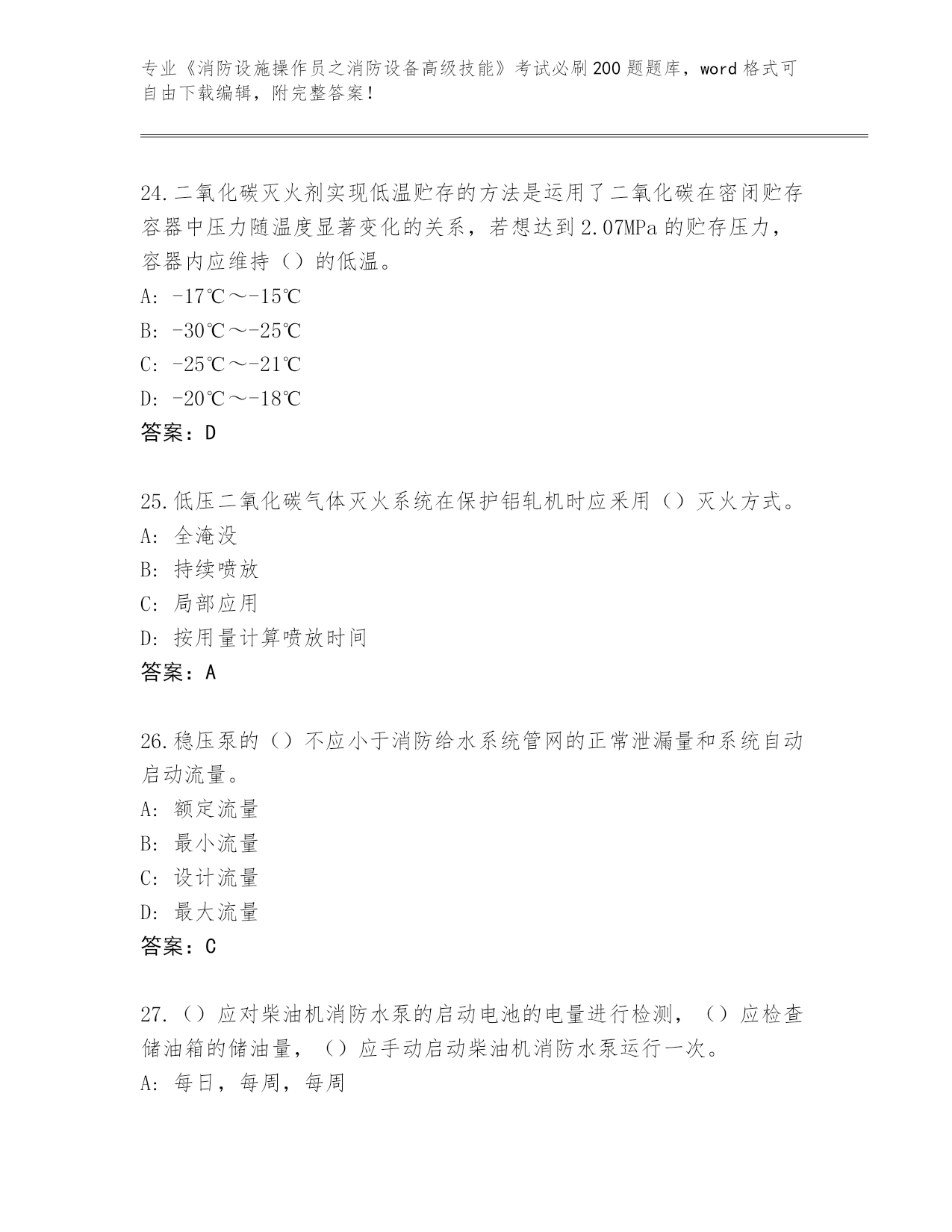 专业《消防设施操作员之消防设备高级技能》考试必刷200题题库，word格式可自由下载编辑，附完整答案！

24.二氧化碳灭火剂实现低温贮存的方法是运用了二氧化碳在密闭贮存容器中压力随温度显著变化的关系，若想达到2.07MPa的贮存压力，容器内应维持（）的低温。
A: -17℃～-15℃
B: -30℃～-25℃
C: -25℃～-21℃
D: -20℃～-18℃
答案：D

25.低压二氧化碳气体灭火系统在保护铝轧机时应采用（）灭火方式。
A: 全淹没
B: 持续喷放
C: 局部应用
D: 按用量计算喷放时间
答案：A

26.稳压泵的（）不应小于消防给水系统管网的正常泄漏量和系统自动启动流量。
A: 额定流量
B: 最小流量
C: 设计流量
D: 最大流量
答案：C

27.（）应对柴油机消防水泵的启动电池的电量进行检测，（）应检查储油箱的储油量，（）应手动启动柴油机消防水泵运行一次。
A: 每日，每周，每周